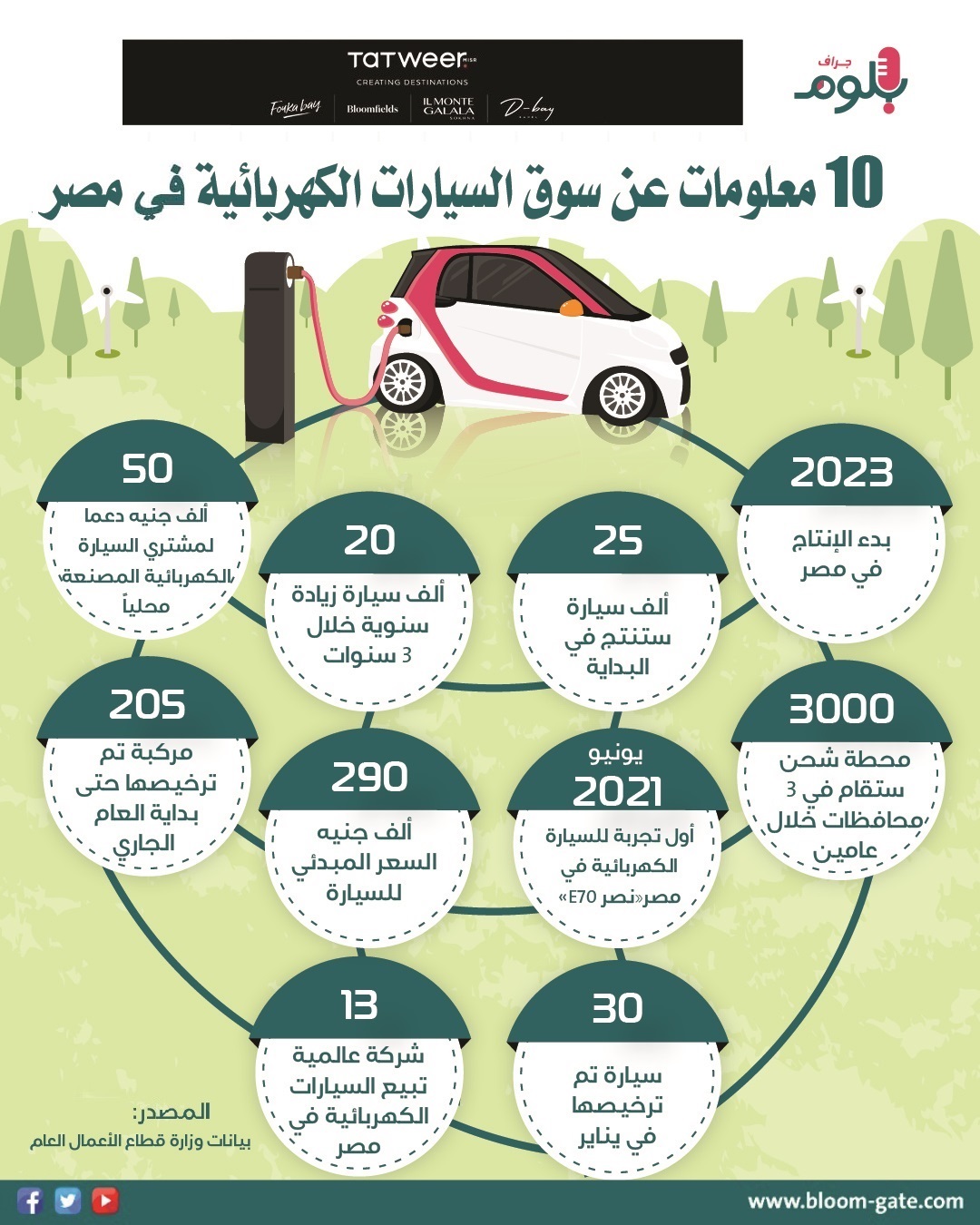 TATWEER MISR
CREATING DESTINATIONS
Fouka bay Bloomfields IL MONTE GALALA SOKHNA D-bay

جراف
بلوم

10 معلومات عن سوق السيارات الكهربائية في مصر

2023
بدء الإنتاج في مصر

25
ألف سيارة ستنتج في البداية

20
ألف سيارة زيادة سنوية خلال 3 سنوات

50
ألف جنيه دعما لمشتري السيارة الكهربائية المصنعة محلياً

3000
محطة شحن ستقام في 3 محافظات خلال عامين

يونيو 2021
أول تجربة للسيارة الكهربائية في مصر«نصر E70»

290
ألف جنيه السعر المبدئي للسيارة

205
مركبة تم ترخيصها حتى بداية العام الجاري

30
سيارة تم ترخيصها في يناير

13
شركة عالمية تبيع السيارات الكهربائية في مصر

المصدر:
بيانات وزارة قطاع الأعمال العام

www.bloom-gate.com